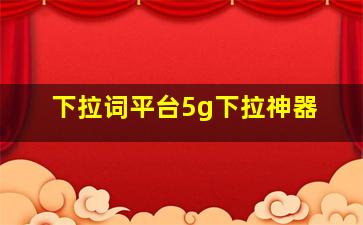 下拉词平台5g下拉神器